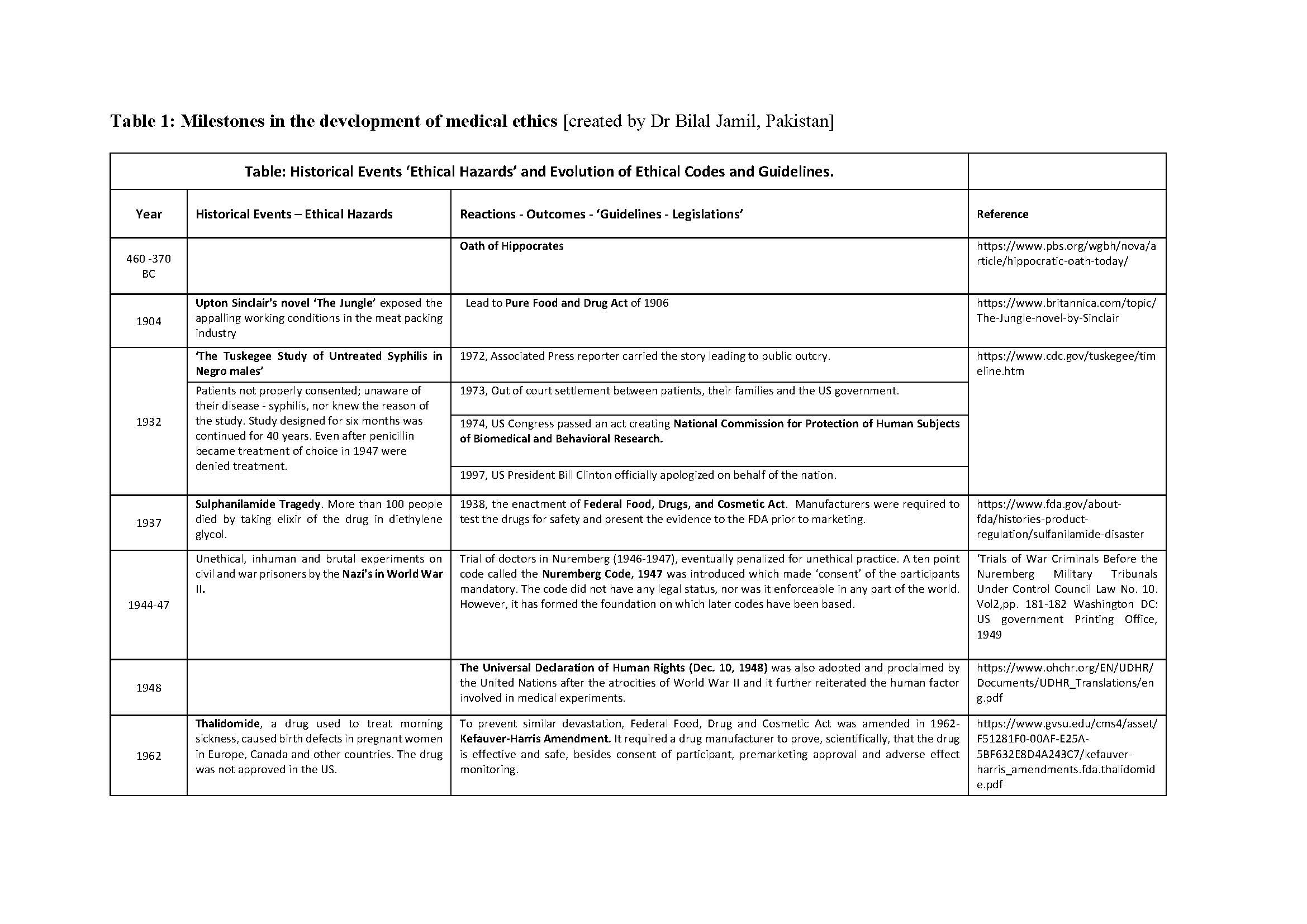 Table 1: Milestones in the development of medical ethics [created by Dr Bilal Jamil, Pakistan]

| Table: Historical Events 'Ethical Hazards' and Evolution of Ethical Codes and Guidelines. | | | |
|---|---|---|---|
| Year | Historical Events – Ethical Hazards | Reactions - Outcomes - 'Guidelines - Legislations' | Reference |
| 460 -370 BC | | Oath of Hippocrates | https://www.pbs.org/wgbh/nova/article/hippocratic-oath-today/ |
| 1904 | Upton Sinclair's novel 'The Jungle' exposed the appalling working conditions in the meat packing industry | Lead to Pure Food and Drug Act of 1906 | https://www.britannica.com/topic/The-Jungle-novel-by-Sinclair |
| 1932 | 'The Tuskegee Study of Untreated Syphilis in Negro males' | 1972, Associated Press reporter carried the story leading to public outcry. | https://www.cdc.gov/tuskegee/timeline.htm |
| | Patients not properly consented; unaware of their disease - syphilis, nor knew the reason of the study. Study designed for six months was continued for 40 years. Even after penicillin became treatment of choice in 1947 were denied treatment. | 1973, Out of court settlement between patients, their families and the US government. | |
| | | 1974, US Congress passed an act creating National Commission for Protection of Human Subjects of Biomedical and Behavioral Research. | |
| | | 1997, US President Bill Clinton officially apologized on behalf of the nation. | |
| 1937 | Sulphanilamide Tragedy. More than 100 people died by taking elixir of the drug in diethylene glycol. | 1938, the enactment of Federal Food, Drugs, and Cosmetic Act. Manufacturers were required to test the drugs for safety and present the evidence to the FDA prior to marketing. | https://www.fda.gov/about-fda/histories-product-regulation/sulfanilamide-disaster |
| 1944-47 | Unethical, inhuman and brutal experiments on civil and war prisoners by the Nazi's in World War II. | Trial of doctors in Nuremberg (1946-1947), eventually penalized for unethical practice. A ten point code called the Nuremberg Code, 1947 was introduced which made 'consent' of the participants mandatory. The code did not have any legal status, nor was it enforceable in any part of the world. However, it has formed the foundation on which later codes have been based. | 'Trials of War Criminals Before the Nuremberg Military Tribunals Under Control Council Law No. 10. Vol2,pp. 181-182 Washington DC: US government Printing Office, 1949 |
| 1948 | | The Universal Declaration of Human Rights (Dec. 10, 1948) was also adopted and proclaimed by the United Nations after the atrocities of World War II and it further reiterated the human factor involved in medical experiments. | https://www.ohchr.org/EN/UDHR/Documents/UDHR_Translations/eng.pdf |
| 1962 | Thalidomide, a drug used to treat morning sickness, caused birth defects in pregnant women in Europe, Canada and other countries. The drug was not approved in the US. | To prevent similar devastation, Federal Food, Drug and Cosmetic Act was amended in 1962- Kefauver-Harris Amendment. It required a drug manufacturer to prove, scientifically, that the drug is effective and safe, besides consent of participant, premarketing approval and adverse effect monitoring. | https://www.gvsu.edu/cms4/asset/F51281F0-00AF-E25A-5BF632E8D4A243C7/kefauver-harris_amendments.fda.thalidomide.pdf |